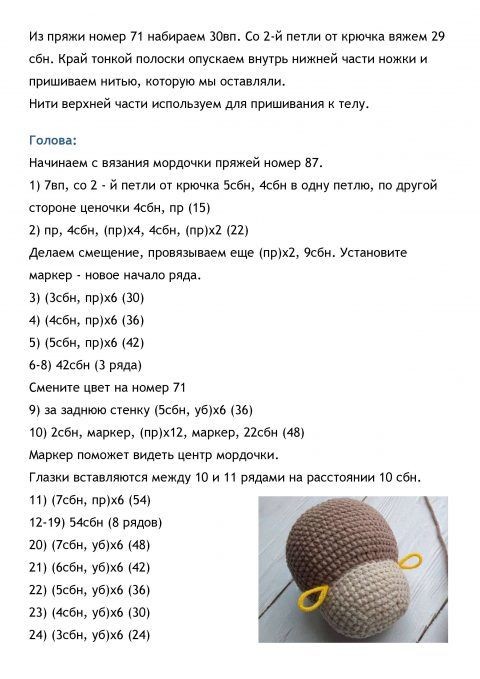 Из пряжи номер 71 набираем 30вп. Со 2-й петли от крючка вяжем 29 сбн. Край тонкой полоски опускаем внутрь нижней части ножки и пришиваем нитью, которую мы оставляли.
Нити верхней части используем для пришивания к телу.

Голова:
Начинаем с вязания мордочки пряжей номер 87.
1) 7вп, со 2 - й петли от крючка 5сбн, 4сбн в одну петлю, по другой стороне ценочки 4сбн, пр (15)
2) пр, 4сбн, (пр)х4, 4сбн, (пр)х2 (22)
Делаем смещение, провязываем еще (пр)х2, 9сбн. Установите маркер - новое начало ряда.
3) (3сбн, пр)х6 (30)
4) (4сбн, пр)х6 (36)
5) (5сбн, пр)х6 (42)
6-8) 42сбн (3 ряда)
Смените цвет на номер 71
9) за заднюю стенку (5сбн, уб)х6 (36)
10) 2сбн, маркер, (пр)х12, маркер, 22сбн (48)
Маркер поможет видеть центр мордочки.
Глазки вставляются между 10 и 11 рядами на расстоянии 10 сбн.
11) (7сбн, пр)х6 (54)
12-19) 54сбн (8 рядов)
20) (7сбн, уб)х6 (48)
21) (6сбн, уб)х6 (42)
22) (5сбн, уб)х6 (36)
23) (4сбн, уб)х6 (30)
24) (3сбн, уб)х6 (24)